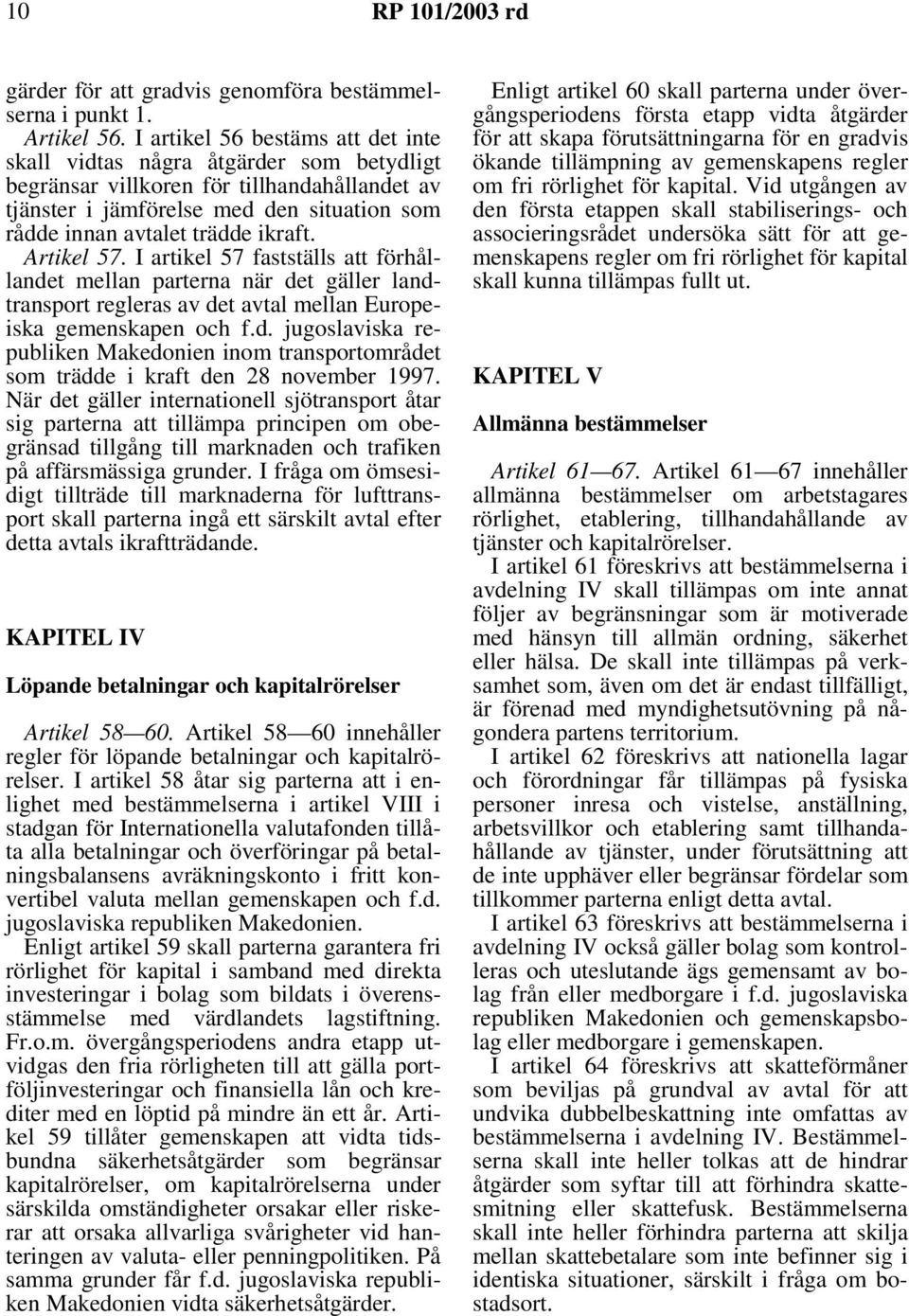 10 RP 101/2003 rd

gärder för att gradvis genomföra bestämmelserna i punkt 1.

Artikel 56. I artikel 56 bestäms att det inte skall vidtas några åtgärder som betydligt begränsar villkoren för tillhandahållandet av tjänster i jämförelse med den situation som rådde innan avtalet trädde ikraft.

Artikel 57. I artikel 57 fastställs att förhållandet mellan parterna när det gäller landtransport regleras av det avtal mellan Europeiska gemenskapen och f.d. jugoslaviska republiken Makedonien inom transportområdet som trädde i kraft den 28 november 1997. När det gäller internationell sjötransport åtar sig parterna att tillämpa principen om obegränsad tillgång till marknaden och trafiken på affärsmässiga grunder. I fråga om ömsesidigt tillträde till marknaderna för lufttransport skall parterna ingå ett särskilt avtal efter detta avtals ikraftträdande.

KAPITEL IV

Löpande betalningar och kapitalrörelser

Artikel 58—60. Artikel 58—60 innehåller regler för löpande betalningar och kapitalrörelser. I artikel 58 åtar sig parterna att i enlighet med bestämmelserna i artikel VIII i stadgan för Internationella valutafonden tillåta alla betalningar och överföringar på betalningsbalansens avräkningskonto i fritt konvertibel valuta mellan gemenskapen och f.d. jugoslaviska republiken Makedonien.

Enligt artikel 59 skall parterna garantera fri rörlighet för kapital i samband med direkta investeringar i bolag som bildats i överensstämmelse med värdlandets lagstiftning. Fr.o.m. övergångsperiodens andra etapp utvidgas den fria rörligheten till att gälla portföljinvesteringar och finansiella lån och krediter med en löptid på mindre än ett år. Artikel 59 tillåter gemenskapen att vidta tidsbundna säkerhetsåtgärder som begränsar kapitalrörelser, om kapitalrörelserna under särskilda omständigheter orsakar eller riskerar att orsaka allvarliga svårigheter vid hanteringen av valuta- eller penningpolitiken. På samma grunder får f.d. jugoslaviska republiken Makedonien vidta säkerhetsåtgärder.

Enligt artikel 60 skall parterna under övergångsperiodens första etapp vidta åtgärder för att skapa förutsättningarna för en gradvis ökande tillämpning av gemenskapens regler om fri rörlighet för kapital. Vid utgången av den första etappen skall stabiliserings- och associeringsrådet undersöka sätt för att gemenskapens regler om fri rörlighet för kapital skall kunna tillämpas fullt ut.

KAPITEL V

Allmänna bestämmelser

Artikel 61—67. Artikel 61—67 innehåller allmänna bestämmelser om arbetstagares rörlighet, etablering, tillhandahållande av tjänster och kapitalrörelser.

I artikel 61 föreskrivs att bestämmelserna i avdelning IV skall tillämpas om inte annat följer av begränsningar som är motiverade med hänsyn till allmän ordning, säkerhet eller hälsa. De skall inte tillämpas på verksamhet som, även om det är endast tillfälligt, är förenad med myndighetsutövning på någondera partens territorium.

I artikel 62 föreskrivs att nationella lagar och förordningar får tillämpas på fysiska personer inresa och vistelse, anställning, arbetsvillkor och etablering samt tillhandahållande av tjänster, under förutsättning att de inte upphäver eller begränsar fördelar som tillkommer parterna enligt detta avtal.

I artikel 63 föreskrivs att bestämmelserna i avdelning IV också gäller bolag som kontrolleras och uteslutande ägs gemensamt av bolag från eller medborgare i f.d. jugoslaviska republiken Makedonien och gemenskapsbolag eller medborgare i gemenskapen.

I artikel 64 föreskrivs att skatteförmåner som beviljas på grundval av avtal för att undvika dubbelbeskattning inte omfattas av bestämmelserna i avdelning IV. Bestämmelserna skall inte heller tolkas att de hindrar åtgärder som syftar till att förhindra skattesmitning eller skattefusk. Bestämmelserna skall inte heller förhindra parterna att skilja mellan skattebetalare som inte befinner sig i identiska situationer, särskilt i fråga om bostadsort.